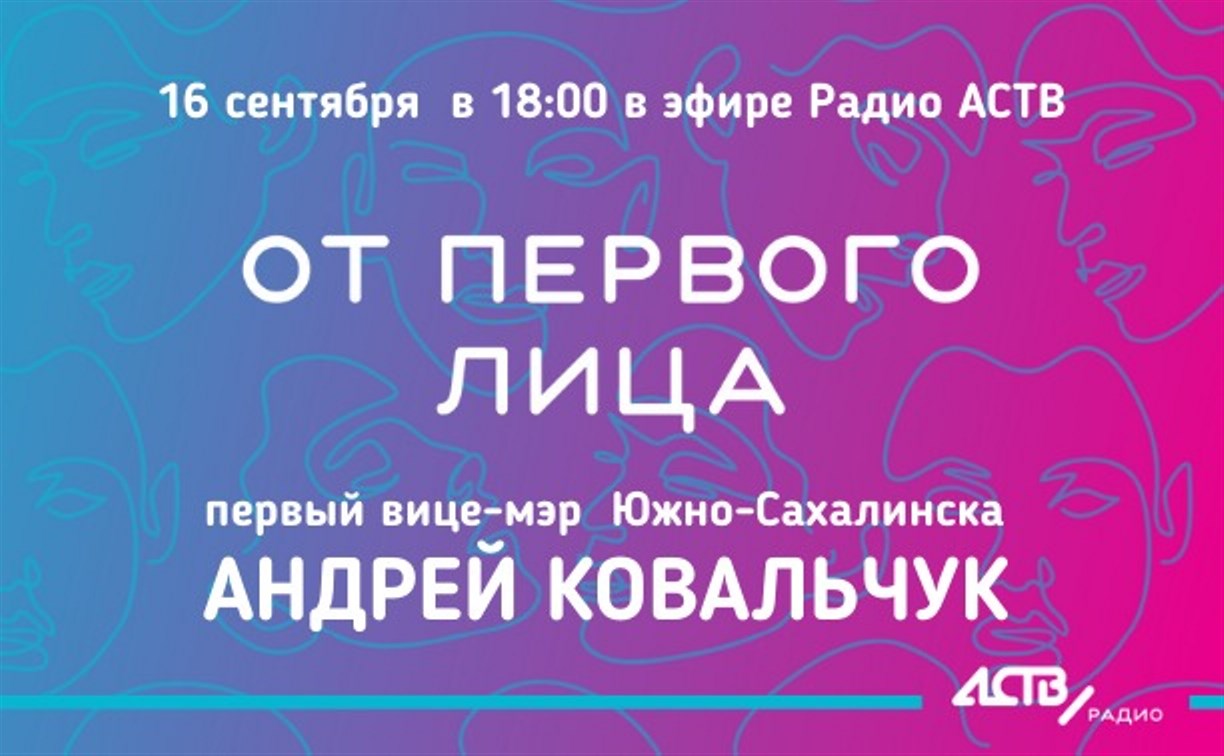 16 сентября в 18:00 в эфире Радио АСТВ

ОТ ПЕРВОГО ЛИЦА

первый вице-мэр Южно-Сахалинска

АНДРЕЙ КОВАЛЬЧУК

АСТВ РАДИО